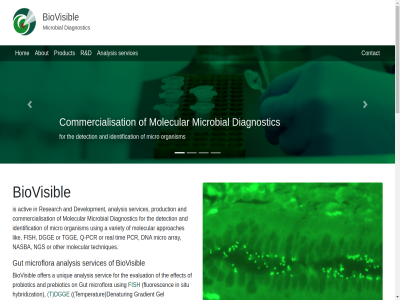 BioVisible
Microbial Diagnostics

Home About Products R&D Analysis services Contact

Commercialisation of Molecular Microbial Diagnostics
for the detection and identification of micro organisms

BioVisible

is active in Research and Development, analysis services, production and commercialisation of Molecular Microbial Diagnostics for the detection and identification of micro organisms using a variety of molecular approaches like, FISH, DGGE or TGGE, Q-PCR or real time PCR, DNA micro array, NASBA, NGS or other molecular techniques.

Gut microflora analysis services of BioVisible

BioVisible offers a unique analysis service for the evaluation of the effects of probiotics and prebiotics on Gut microflora using FISH (fluorescence in situ hybridization), (T)DGGE ((Temperature)Denaturing Gradient Gel